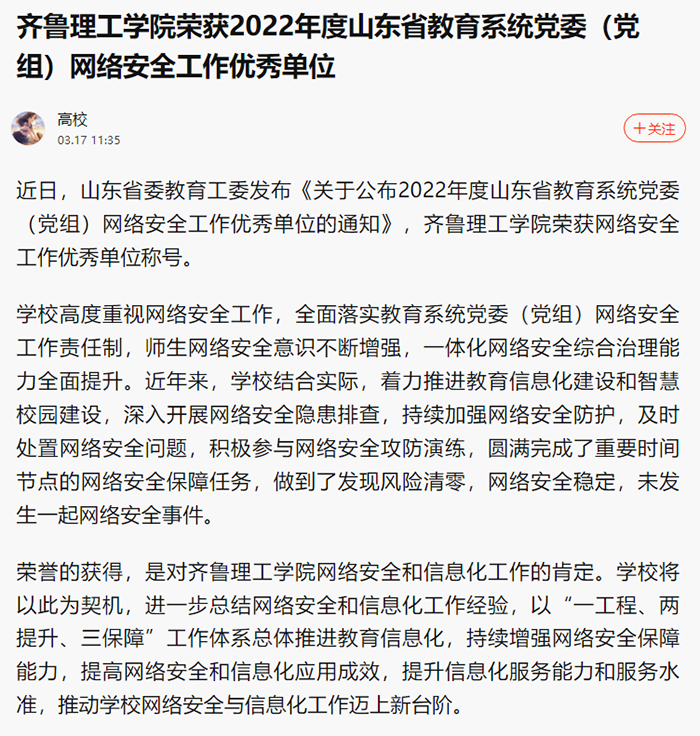 齐鲁理工学院荣获2022年度山东省教育系统党委（党组）网络安全工作优秀单位

高校
03.17 11:35

+关注

近日，山东省委教育工委发布《关于公布2022年度山东省教育系统党委（党组）网络安全工作优秀单位的通知》，齐鲁理工学院荣获网络安全工作优秀单位称号。

学校高度重视网络安全工作，全面落实教育系统党委（党组）网络安全工作责任制，师生网络安全意识不断增强，一体化网络安全综合治理能力全面提升。近年来，学校结合实际，着力推进教育信息化建设和智慧校园建设，深入开展网络安全隐患排查，持续加强网络安全防护，及时处置网络安全问题，积极参与网络安全攻防演练，圆满完成了重要时间节点的网络安全保障任务，做到了发现风险清零，网络安全稳定，未发生一起网络安全事件。

荣誉的获得，是对齐鲁理工学院网络安全和信息化工作的肯定。学校将以此为契机，进一步总结网络安全和信息化工作经验，以“一工程、两提升、三保障”工作体系总体推进教育信息化，持续增强网络安全保障能力，提高网络安全和信息化应用成效，提升信息化服务能力和服务水准，推动学校网络安全与信息化工作迈上新台阶。